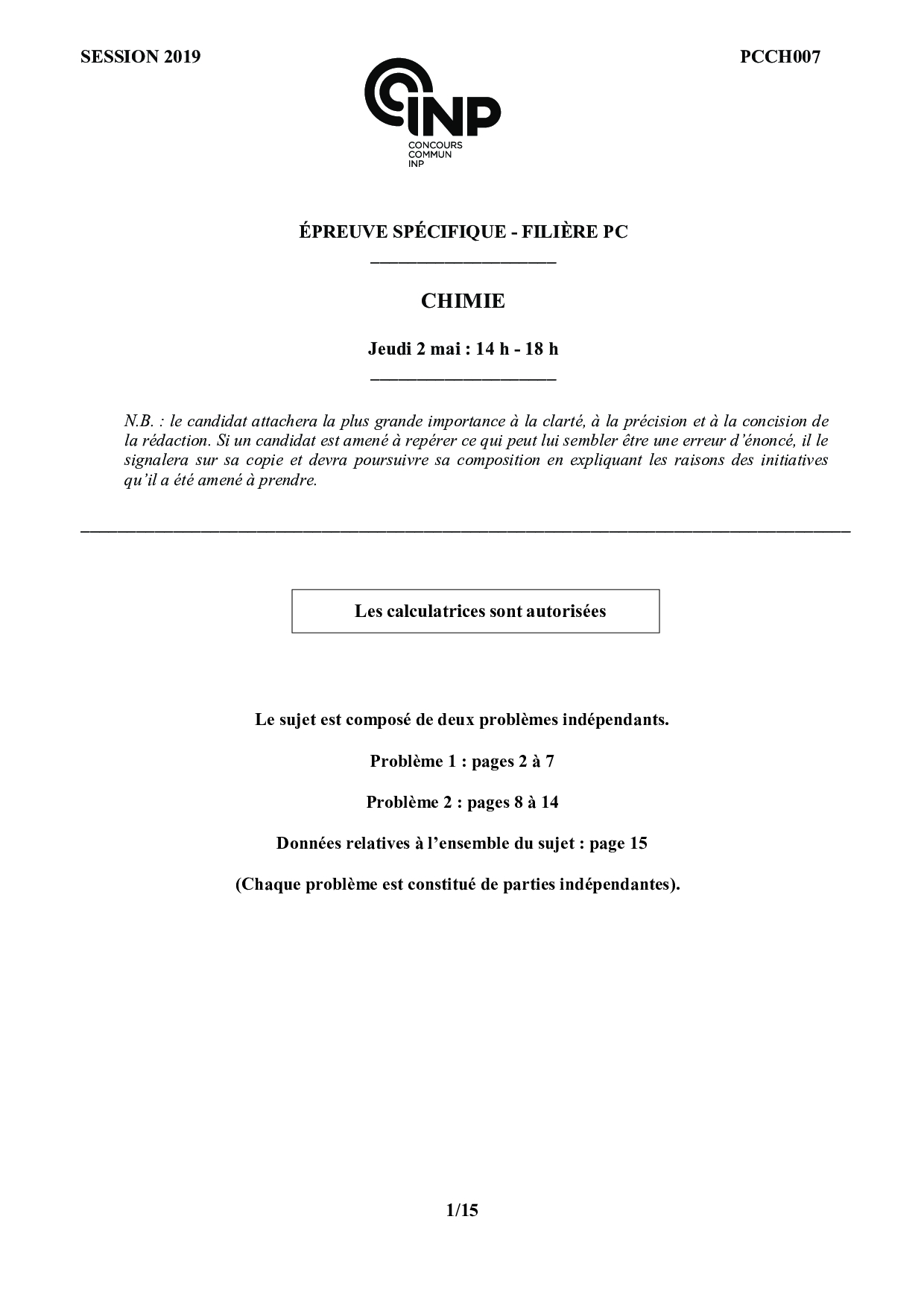 SESSION 2019

PCCH007

INP
CONCOURS COMMUN INP

ÉPREUVE SPÉCIFIQUE - FILIÈRE PC

CHIMIE

Jeudi 2 mai : 14 h - 18 h

N.B. : le candidat attachera la plus grande importance à la clarté, à la précision et à la concision de la rédaction. Si un candidat est amené à repérer ce qui peut lui sembler être une erreur d'énoncé, il le signalera sur sa copie et devra poursuivre sa composition en expliquant les raisons des initiatives qu'il a été amené à prendre.

Les calculatrices sont autorisées

Le sujet est composé de deux problèmes indépendants.

Problème 1 : pages 2 à 7

Problème 2 : pages 8 à 14

Données relatives à l'ensemble du sujet : page 15

(Chaque problème est constitué de parties indépendantes).

1/15